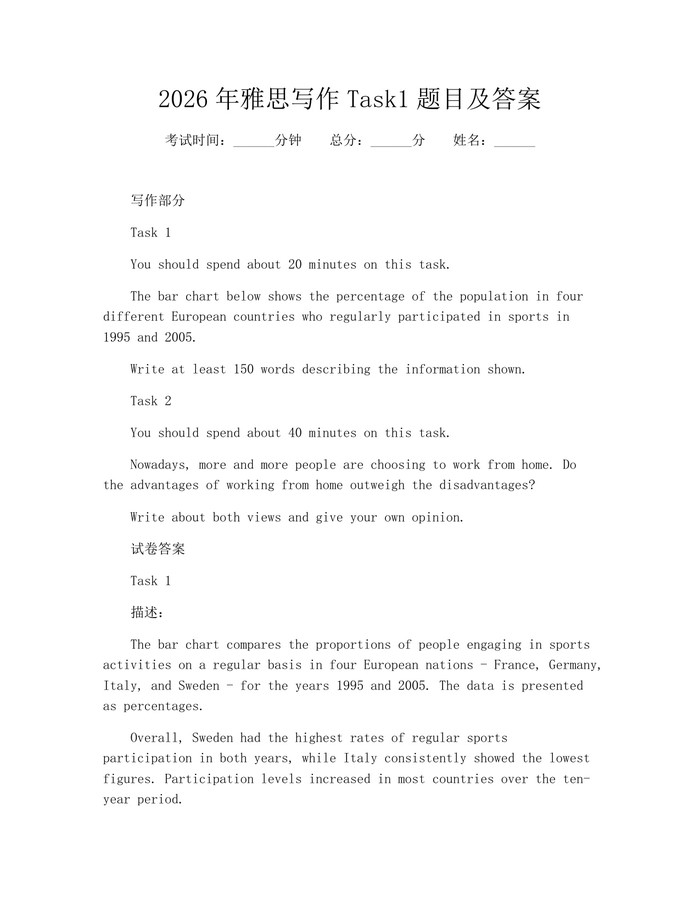 2026 年雅思写作 Task1 题目及答案

考试时间：______分钟　总分：______分　姓名：______

写作部分

Task 1

You should spend about 20 minutes on this task.

The bar chart below shows the percentage of the population in four different European countries who regularly participated in sports in 1995 and 2005.

Write at least 150 words describing the information shown.

Task 2

You should spend about 40 minutes on this task.

Nowadays, more and more people are choosing to work from home. Do the advantages of working from home outweigh the disadvantages?

Write about both views and give your own opinion.

试卷答案

Task 1

描述：

The bar chart compares the proportions of people engaging in sports activities on a regular basis in four European nations - France, Germany, Italy, and Sweden - for the years 1995 and 2005. The data is presented as percentages.

Overall, Sweden had the highest rates of regular sports participation in both years, while Italy consistently showed the lowest figures. Participation levels increased in most countries over the ten-year period.